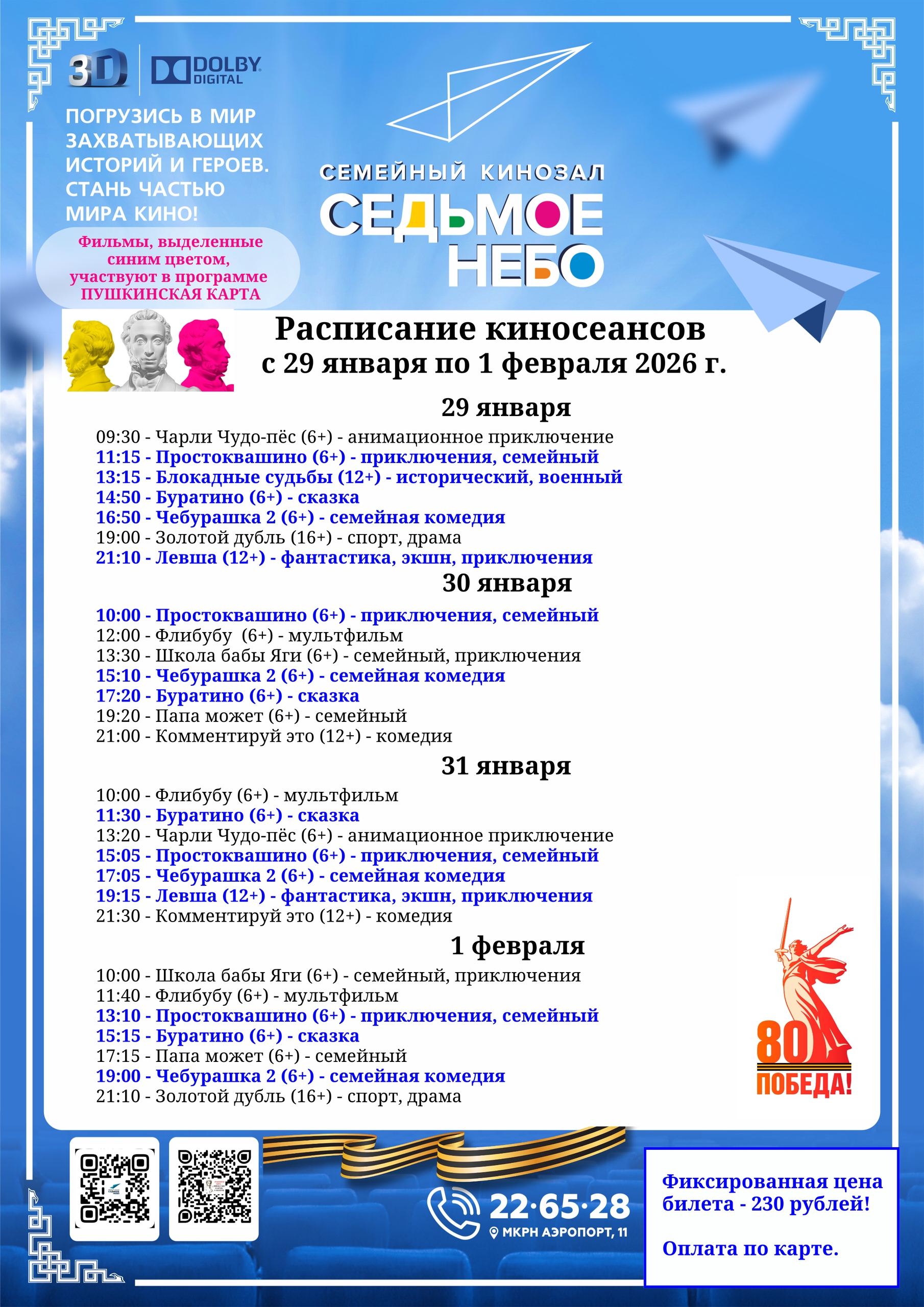 3D DOLBY DIGITAL

ПОГРУЗИСЬ В МИР ЗАХВАТЫВАЮЩИХ ИСТОРИЙ И ГЕРОЕВ. СТАНЬ ЧАСТЬЮ МИРА КИНО!

Фильмы, выделенные синим цветом, участвуют в программе ПУШКИНСКАЯ КАРТА

СЕМЕЙНЫЙ КИНОЗАЛ
СЕДЬМОЕ НЕБО

Расписание киносеансов
с 29 января по 1 февраля 2026 г.

29 января
09:30 - Чарли Чудо-пёс (6+) - анимационное приключение
11:15 - Простоквашино (6+) - приключения, семейный
13:15 - Блокадные судьбы (12+) - исторический, военный
14:50 - Буратино (6+) - сказка
16:50 - Чебурашка 2 (6+) - семейная комедия
19:00 - Золотой дубль (16+) - спорт, драма
21:10 - Левша (12+) - фантастика, экшн, приключения

30 января
10:00 - Простоквашино (6+) - приключения, семейный
12:00 - Флибубу (6+) - мультфильм
13:30 - Школа бабы Яги (6+) - семейный, приключения
15:10 - Чебурашка 2 (6+) - семейная комедия
17:20 - Буратино (6+) - сказка
19:20 - Папа может (6+) - семейный
21:00 - Комментируй это (12+) - комедия

31 января
10:00 - Флибубу (6+) - мультфильм
11:30 - Буратино (6+) - сказка
13:20 - Чарли Чудо-пёс (6+) - анимационное приключение
15:05 - Простоквашино (6+) - приключения, семейный
17:05 - Чебурашка 2 (6+) - семейная комедия
19:15 - Левша (12+) - фантастика, экшн, приключения
21:30 - Комментируй это (12+) - комедия

1 февраля
10:00 - Школа бабы Яги (6+) - семейный, приключения
11:40 - Флибубу (6+) - мультфильм
13:10 - Простоквашино (6+) - приключения, семейный
15:15 - Буратино (6+) - сказка
17:15 - Папа может (6+) - семейный
19:00 - Чебурашка 2 (6+) - семейная комедия
21:10 - Золотой дубль (16+) - спорт, драма

80 ПОБЕДА!

22·65·28
МКРН АЭРОПОРТ, 11

Фиксированная цена билета - 230 рублей!

Оплата по карте.